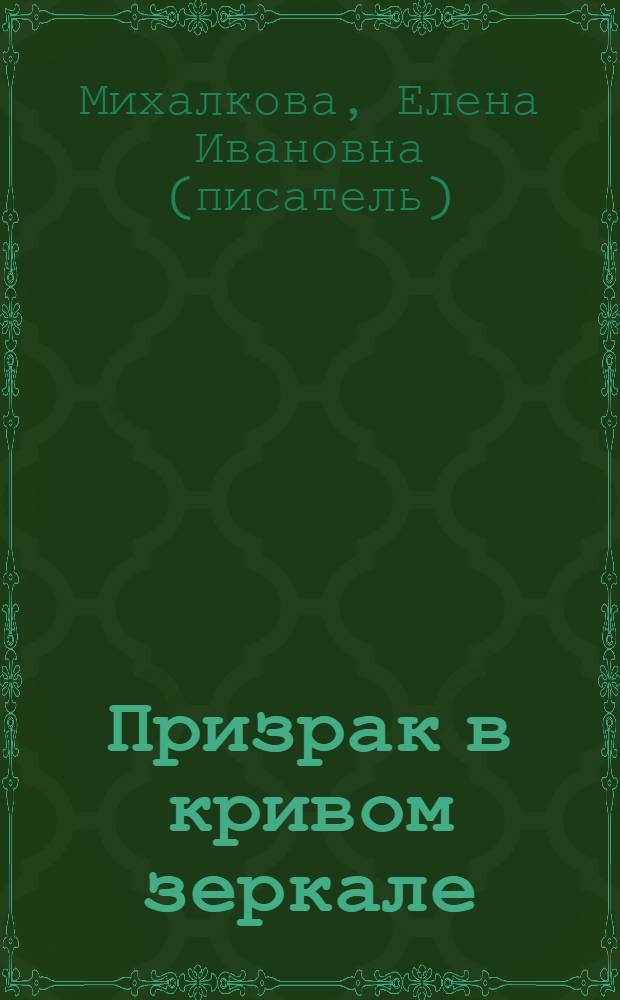 Михалкова, Елена Ивановна (писатель)

Призрак в кривом зеркале